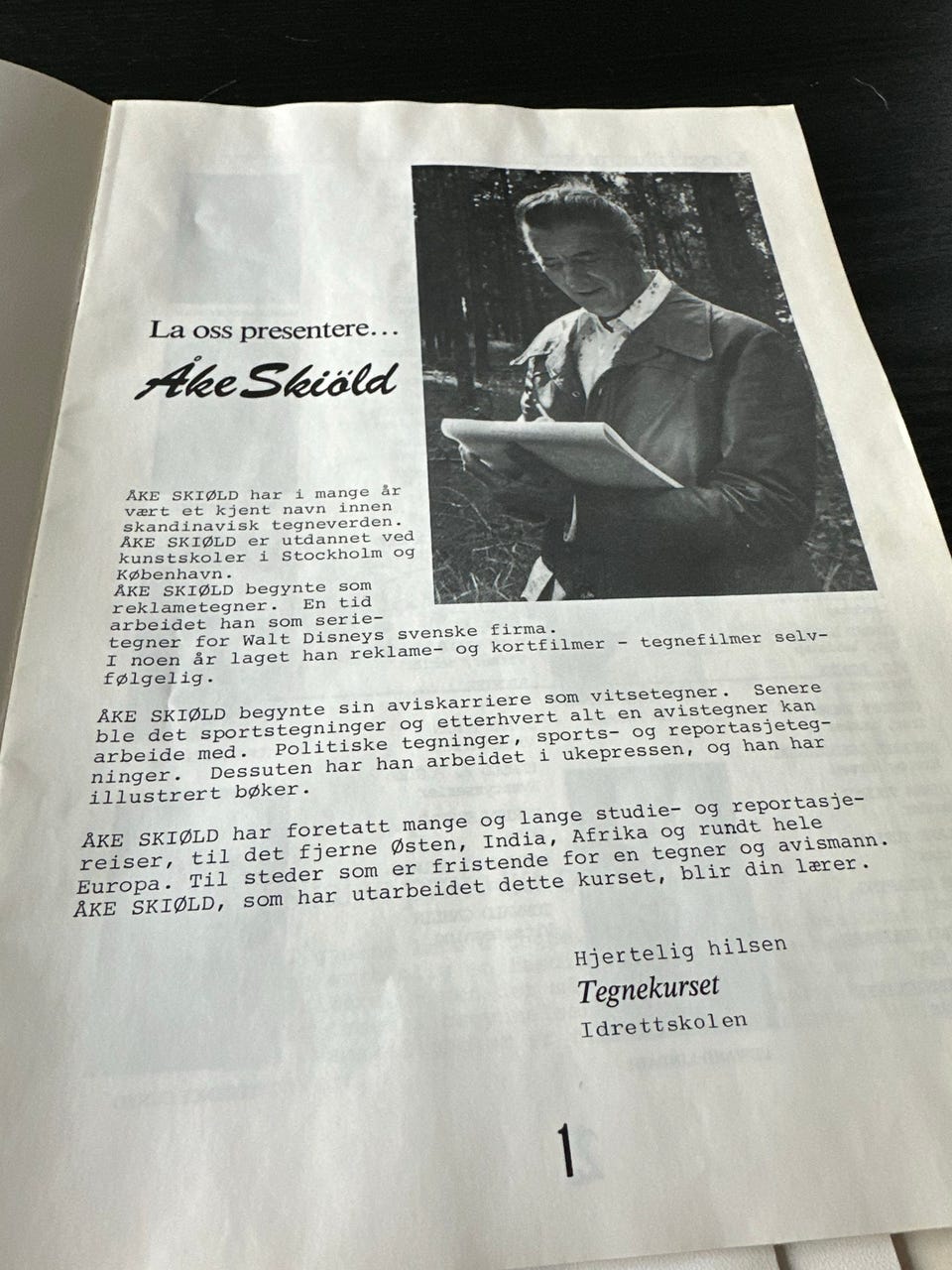 La oss presentere...

Åke Skiöld

ÅKE SKIØLD har i mange år vært et kjent navn innen skandinavisk tegneverden. ÅKE SKIØLD er utdannet ved kunstskoler i Stockholm og København. ÅKE SKIØLD begynte som reklametegner. En tid arbeidet han som serietegner for Walt Disneys svenske firma. I noen år laget han reklame- og kortfilmer - tegnefilmer selvfølgelig.

ÅKE SKIØLD begynte sin aviskarriere som vitsetegner. Senere ble det sportstegninger og etterhvert alt en avistegner kan arbeide med. Politiske tegninger, sports- og reportasjetegninger. Dessuten har han arbeidet i ukepressen, og han har illustrert bøker.

ÅKE SKIØLD har foretatt mange og lange studie- og reportasjereiser, til det fjerne Østen, India, Afrika og rundt hele Europa. Til steder som er fristende for en tegner og avismann. ÅKE SKIØLD, som har utarbeidet dette kurset, blir din lærer.

Hjertelig hilsen
Tegnekurset
Idrettskolen

1